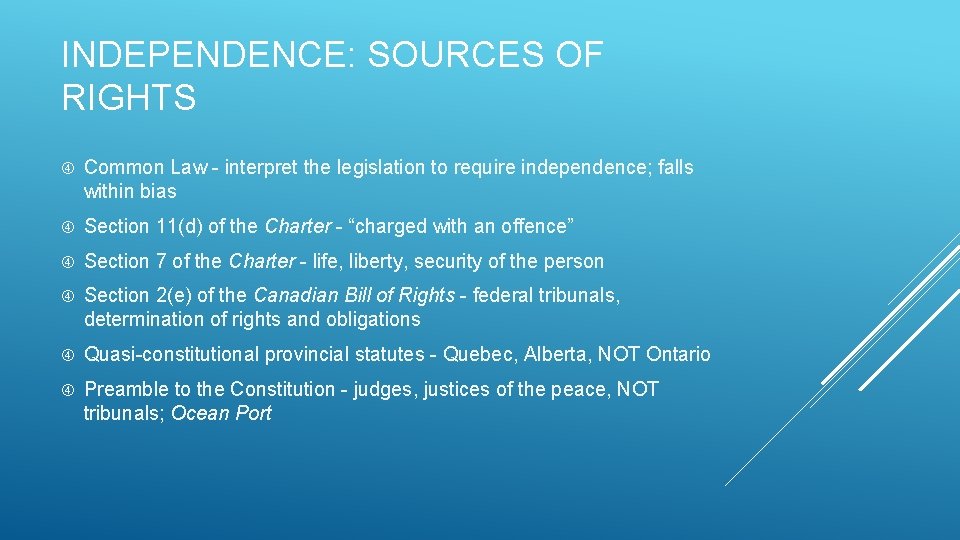 INDEPENDENCE: SOURCES OF RIGHTS

Common Law - interpret the legislation to require independence; falls within bias

Section 11(d) of the Charter - “charged with an offence”

Section 7 of the Charter - life, liberty, security of the person

Section 2(e) of the Canadian Bill of Rights - federal tribunals, determination of rights and obligations

Quasi-constitutional provincial statutes - Quebec, Alberta, NOT Ontario

Preamble to the Constitution - judges, justices of the peace, NOT tribunals; Ocean Port